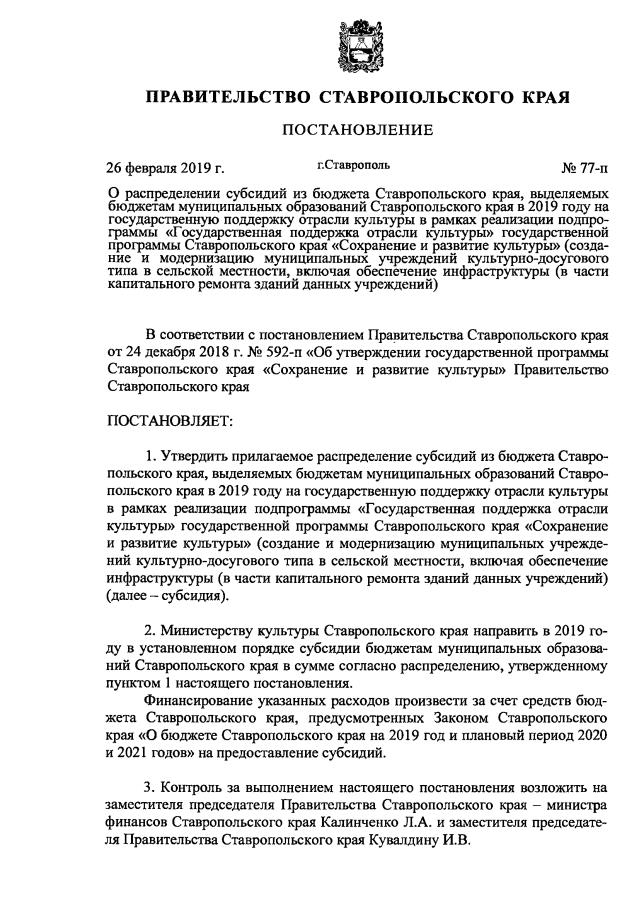 ПРАВИТЕЛЬСТВО СТАВРОПОЛЬСКОГО КРАЯ

ПОСТАНОВЛЕНИЕ

26 февраля 2019 г. г.Ставрополь № 77-п

О распределении субсидий из бюджета Ставропольского края, выделяемых бюджетам муниципальных образований Ставропольского края в 2019 году на государственную поддержку отрасли культуры в рамках реализации подпрограммы «Государственная поддержка отрасли культуры» государственной программы Ставропольского края «Сохранение и развитие культуры» (создание и модернизацию муниципальных учреждений культурно-досугового типа в сельской местности, включая обеспечение инфраструктуры (в части капитального ремонта зданий данных учреждений)

В соответствии с постановлением Правительства Ставропольского края от 24 декабря 2018 г. № 592-п «Об утверждении государственной программы Ставропольского края «Сохранение и развитие культуры» Правительство Ставропольского края

ПОСТАНОВЛЯЕТ:

1. Утвердить прилагаемое распределение субсидий из бюджета Ставропольского края, выделяемых бюджетам муниципальных образований Ставропольского края в 2019 году на государственную поддержку отрасли культуры в рамках реализации подпрограммы «Государственная поддержка отрасли культуры» государственной программы Ставропольского края «Сохранение и развитие культуры» (создание и модернизацию муниципальных учреждений культурно-досугового типа в сельской местности, включая обеспечение инфраструктуры (в части капитального ремонта зданий данных учреждений) (далее – субсидия).

2. Министерству культуры Ставропольского края направить в 2019 году в установленном порядке субсидии бюджетам муниципальных образований Ставропольского края в сумме согласно распределению, утвержденному пунктом 1 настоящего постановления.

Финансирование указанных расходов произвести за счет средств бюджета Ставропольского края, предусмотренных Законом Ставропольского края «О бюджете Ставропольского края на 2019 год и плановый период 2020 и 2021 годов» на предоставление субсидий.

3. Контроль за выполнением настоящего постановления возложить на заместителя председателя Правительства Ставропольского края – министра финансов Ставропольского края Калинченко Л.А. и заместителя председателя Правительства Ставропольского края Кувалдину И.В.